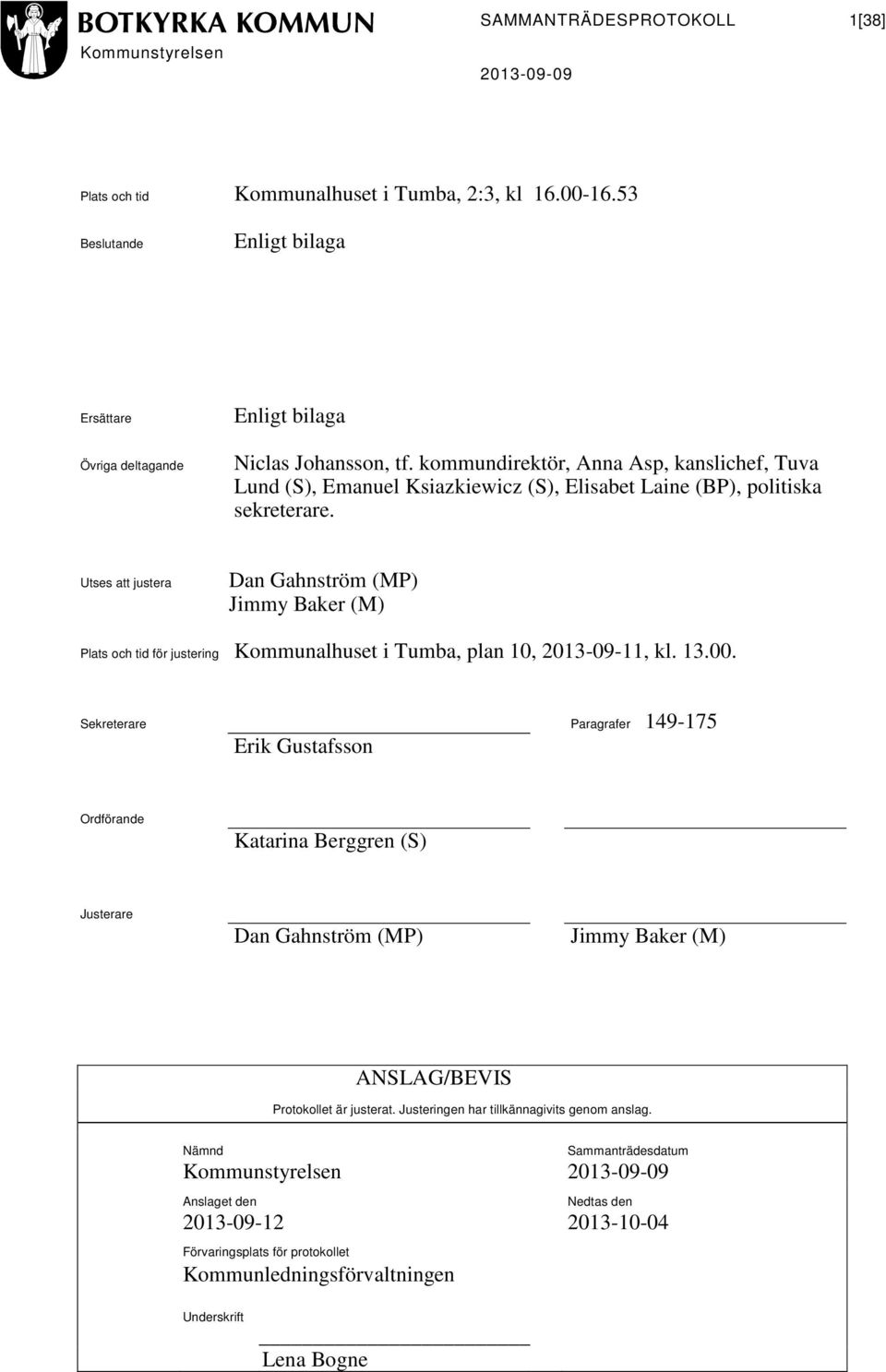 BOTKYRKA KOMMUN
Kommunstyrelsen

SAMMANTRÄDESPROTOKOLL 1[38]

2013-09-09

Plats och tid Kommunalhuset i Tumba, 2:3, kl 16.00-16.53

Beslutande Enligt bilaga

Ersättare Enligt bilaga

Övriga deltagande Niclas Johansson, tf. kommundirektör, Anna Asp, kanslichef, Tuva Lund (S), Emanuel Ksiazkiewicz (S), Elisabet Laine (BP), politiska sekreterare.

Utses att justera Dan Gahnström (MP) Jimmy Baker (M)

Plats och tid för justering Kommunalhuset i Tumba, plan 10, 2013-09-11, kl. 13.00.

Sekreterare Erik Gustafsson Paragrafer 149-175

Ordförande Katarina Berggren (S)

Justerare Dan Gahnström (MP) Jimmy Baker (M)

ANSLAG/BEVIS
Protokollet är justerat. Justeringen har tillkännagivits genom anslag.

Nämnd
Kommunstyrelsen

Sammanträdesdatum
2013-09-09

Anslaget den
2013-09-12

Nedtas den
2013-10-04

Förvaringsplats för protokollet
Kommunledningsförvaltningen

Underskrift
Lena Bogne